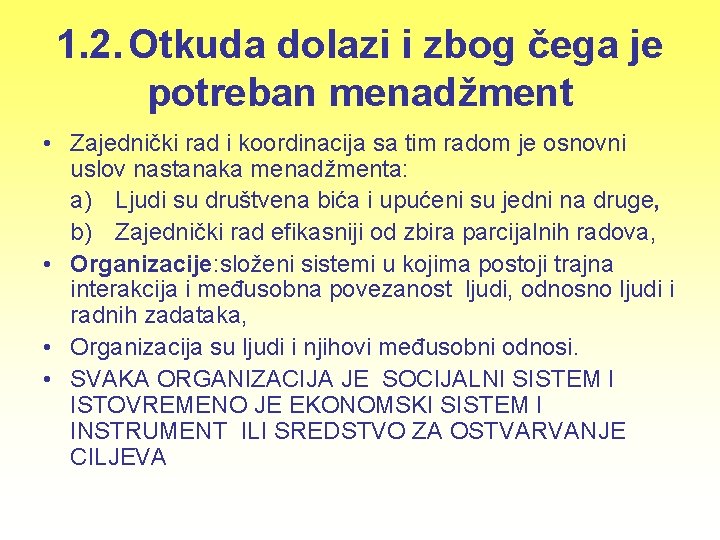 1.2. Otkuda dolazi i zbog čega je potreban menadžment

• Zajednički rad i koordinacija sa tim radom je osnovni uslov nastanaka menadžmenta:
a) Ljudi su društvena bića i upućeni su jedni na druge,
b) Zajednički rad efikasniji od zbira parcijalnih radova,
• Organizacije:složeni sistemi u kojima postoji trajna interakcija i međusobna povezanost ljudi, odnosno ljudi i radnih zadataka,
• Organizacija su ljudi i njihovi međusobni odnosi.
• SVAKA ORGANIZACIJA JE SOCIJALNI SISTEM I ISTOVREMENO JE EKONOMSKI SISTEM I INSTRUMENT ILI SREDSTVO ZA OSTVARVANJE CILJEVA